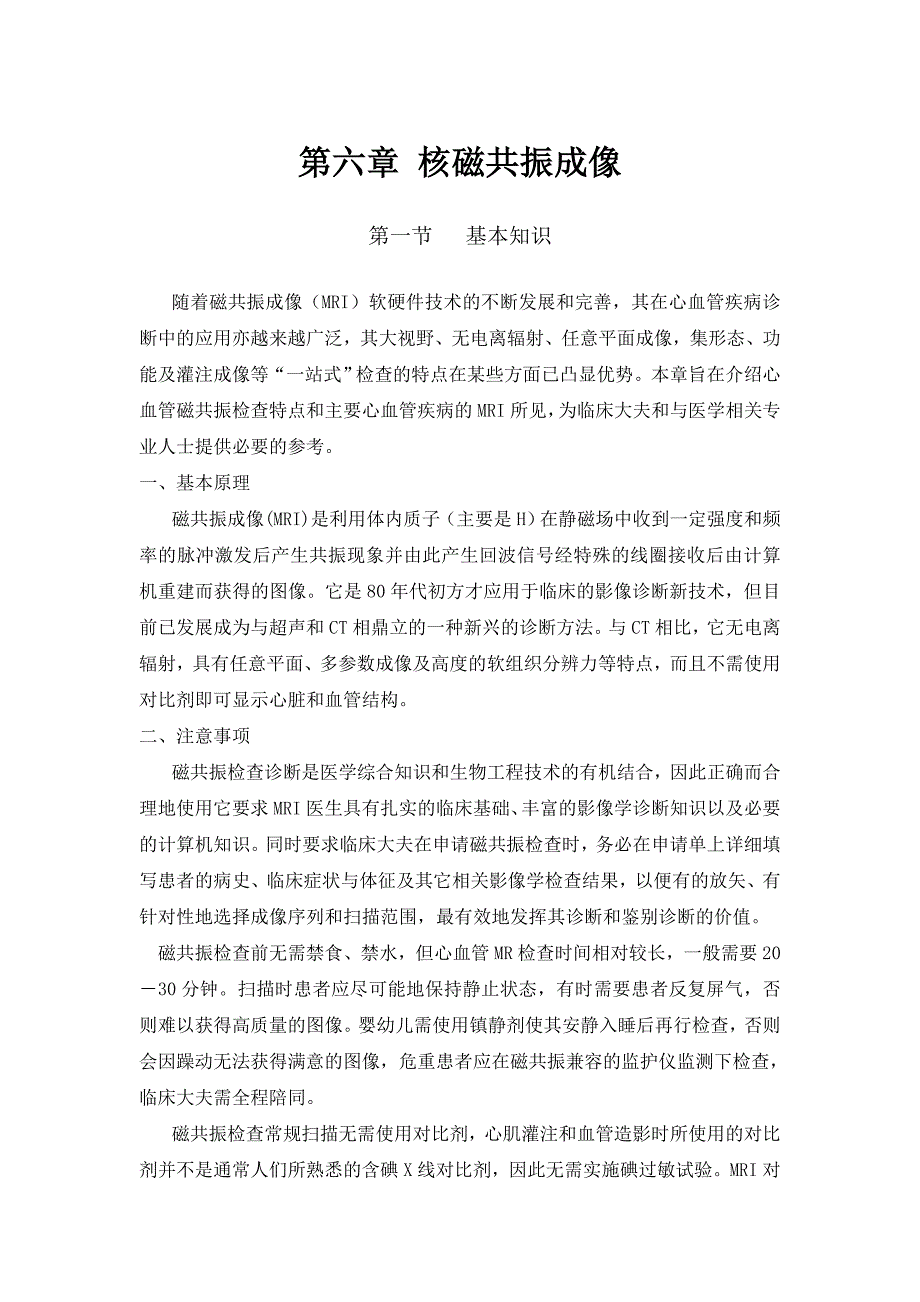 第六章 核磁共振成像

第一节　　基本知识

随着磁共振成像（MRI）软硬件技术的不断发展和完善，其在心血管疾病诊断中的应用亦越来越广泛，其大视野、无电离辐射、任意平面成像，集形态、功能及灌注成像等“一站式”检查的特点在某些方面已凸显优势。本章旨在介绍心血管磁共振检查特点和主要心血管疾病的MRI所见，为临床大夫和与医学相关专业人士提供必要的参考。

一、基本原理

磁共振成像(MRI)是利用体内质子（主要是H）在静磁场中收到一定强度和频率的脉冲激发后产生共振现象并由此产生回波信号经特殊的线圈接收后由计算机重建而获得的图像。它是80年代初方才应用于临床的影像诊断新技术，但目前已发展成为与超声和CT相鼎立的一种新兴的诊断方法。与CT相比，它无电离辐射，具有任意平面、多参数成像及高度的软组织分辨力等特点，而且不需使用对比剂即可显示心脏和血管结构。

二、注意事项

磁共振检查诊断是医学综合知识和生物工程技术的有机结合，因此正确而合理地使用它要求MRI医生具有扎实的临床基础、丰富的影像学诊断知识以及必要的计算机知识。同时要求临床大夫在申请磁共振检查时，务必在申请单上详细填写患者的病史、临床症状与体征及其它相关影像学检查结果，以便有的放矢、有针对性地选择成像序列和扫描范围，最有效地发挥其诊断和鉴别诊断的价值。

磁共振检查前无需禁食、禁水，但心血管MR检查时间相对较长，一般需要20－30分钟。扫描时患者应尽可能地保持静止状态，有时需要患者反复屏气，否则难以获得高质量的图像。婴幼儿需使用镇静剂使其安静入睡后再行检查，否则会因躁动无法获得满意的图像，危重患者应在磁共振兼容的监护仪监测下检查，临床大夫需全程陪同。

磁共振检查常规扫描无需使用对比剂，心肌灌注和血管造影时所使用的对比剂并不是通常人们所熟悉的含碘X线对比剂，因此无需实施碘过敏试验。MRI对